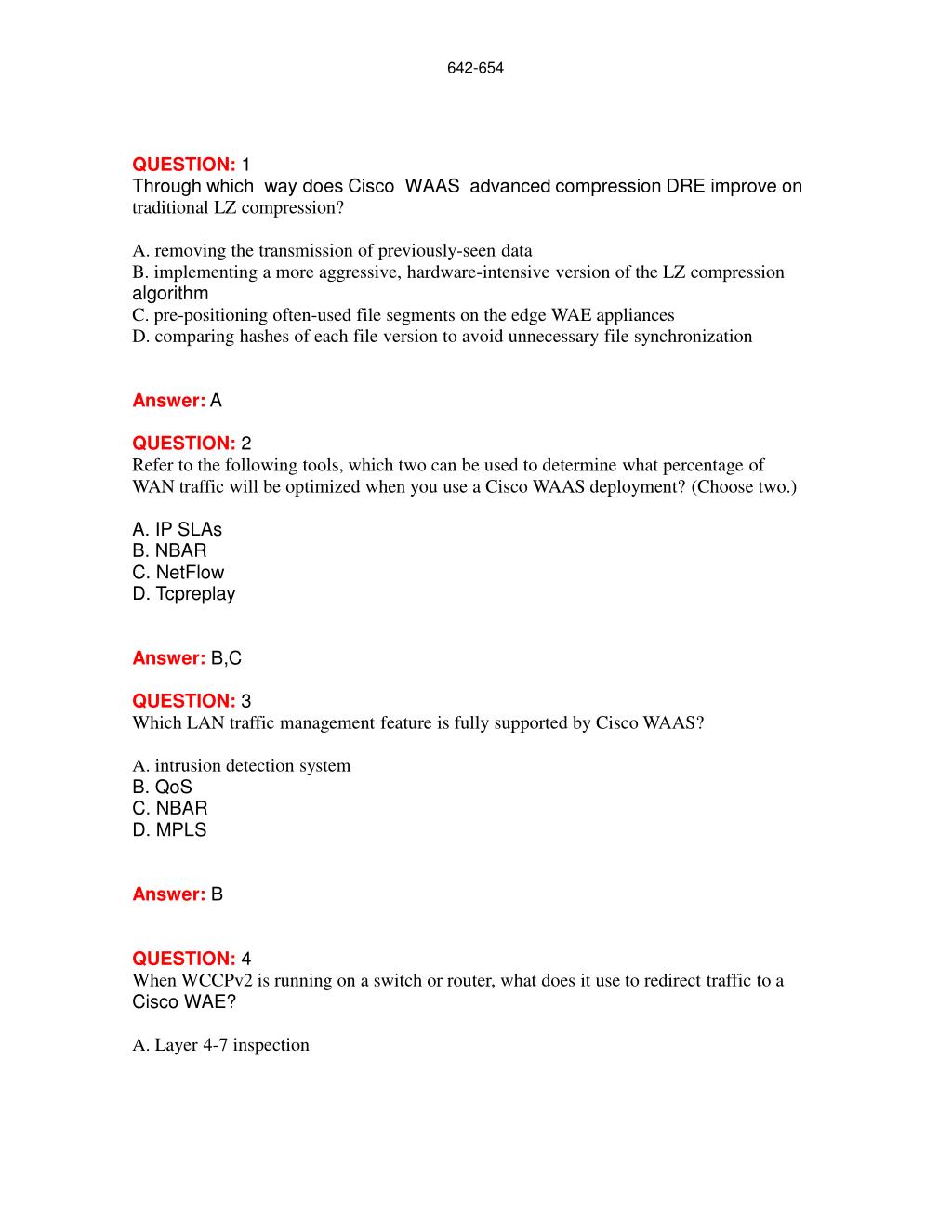 642-654

QUESTION: 1
Through which way does Cisco WAAS advanced compression DRE improve on traditional LZ compression?

A. removing the transmission of previously-seen data
B. implementing a more aggressive, hardware-intensive version of the LZ compression algorithm
C. pre-positioning often-used file segments on the edge WAE appliances
D. comparing hashes of each file version to avoid unnecessary file synchronization

Answer: A

QUESTION: 2
Refer to the following tools, which two can be used to determine what percentage of WAN traffic will be optimized when you use a Cisco WAAS deployment? (Choose two.)

A. IP SLAs
B. NBAR
C. NetFlow
D. Tcpreplay

Answer: B,C

QUESTION: 3
Which LAN traffic management feature is fully supported by Cisco WAAS?

A. intrusion detection system
B. QoS
C. NBAR
D. MPLS

Answer: B

QUESTION: 4
When WCCPv2 is running on a switch or router, what does it use to redirect traffic to a Cisco WAE?

A. Layer 4-7 inspection